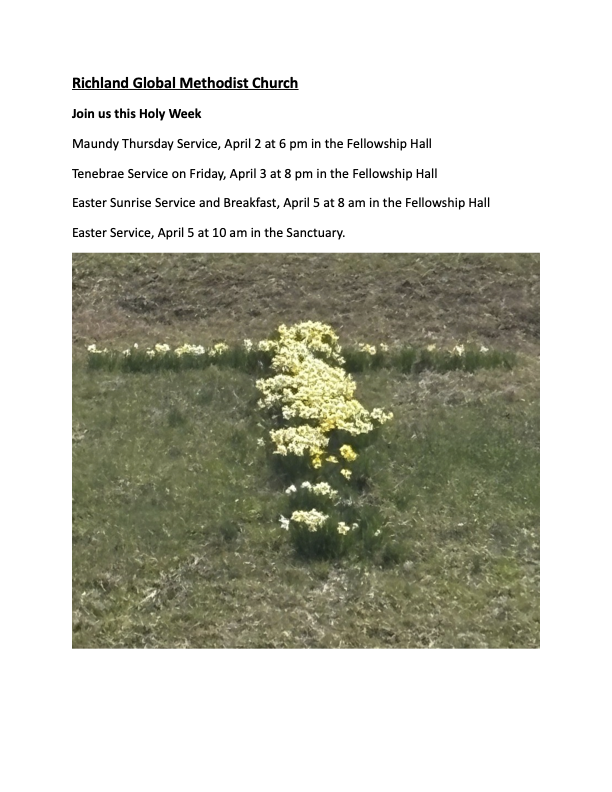 Richland Global Methodist Church

Join us this Holy Week

Maundy Thursday Service, April 2 at 6 pm in the Fellowship Hall

Tenebrae Service on Friday, April 3 at 8 pm in the Fellowship Hall

Easter Sunrise Service and Breakfast, April 5 at 8 am in the Fellowship Hall

Easter Service, April 5 at 10 am in the Sanctuary.